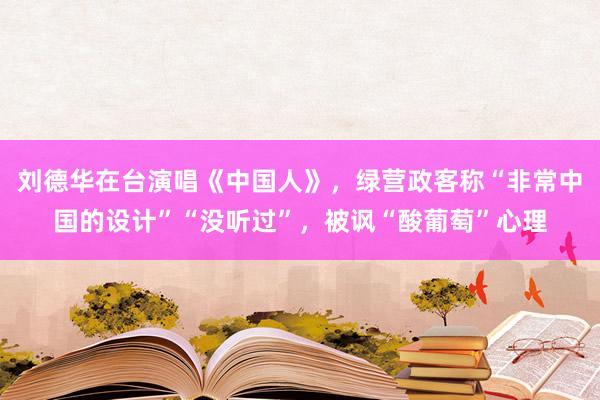 刘德华在台演唱《中国人》，绿营政客称“非常中国的设计”“没听过”，被讽“酸葡萄”心理